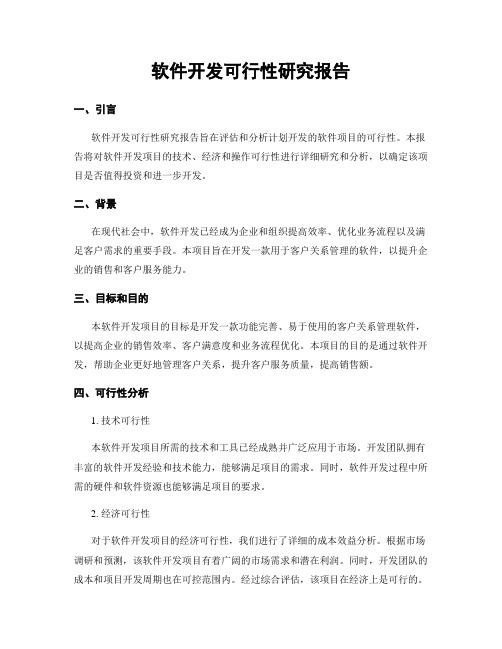 软件开发可行性研究报告

一、引言

软件开发可行性研究报告旨在评估和分析计划开发的软件项目的可行性。本报告将对软件开发项目的技术、经济和操作可行性进行详细研究和分析，以确定该项目是否值得投资和进一步开发。

二、背景

在现代社会中，软件开发已经成为企业和组织提高效率、优化业务流程以及满足客户需求的重要手段。本项目旨在开发一款用于客户关系管理的软件，以提升企业的销售和客户服务能力。

三、目标和目的

本软件开发项目的目标是开发一款功能完善、易于使用的客户关系管理软件，以提高企业的销售效率、客户满意度和业务流程优化。本项目的目的是通过软件开发，帮助企业更好地管理客户关系，提升客户服务质量，提高销售额。

四、可行性分析

1. 技术可行性

本软件开发项目所需的技术和工具已经成熟并广泛应用于市场。开发团队拥有丰富的软件开发经验和技术能力，能够满足项目的需求。同时，软件开发过程中所需的硬件和软件资源也能够满足项目的要求。

2. 经济可行性

对于软件开发项目的经济可行性，我们进行了详细的成本效益分析。根据市场调研和预测，该软件开发项目有着广阔的市场需求和潜在利润。同时，开发团队的成本和项目开发周期也在可控范围内。经过综合评估，该项目在经济上是可行的。